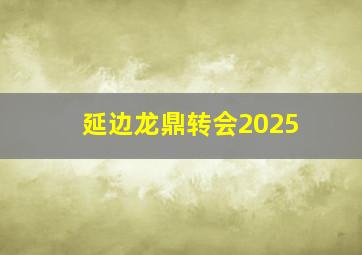 延边龙鼎转会2025